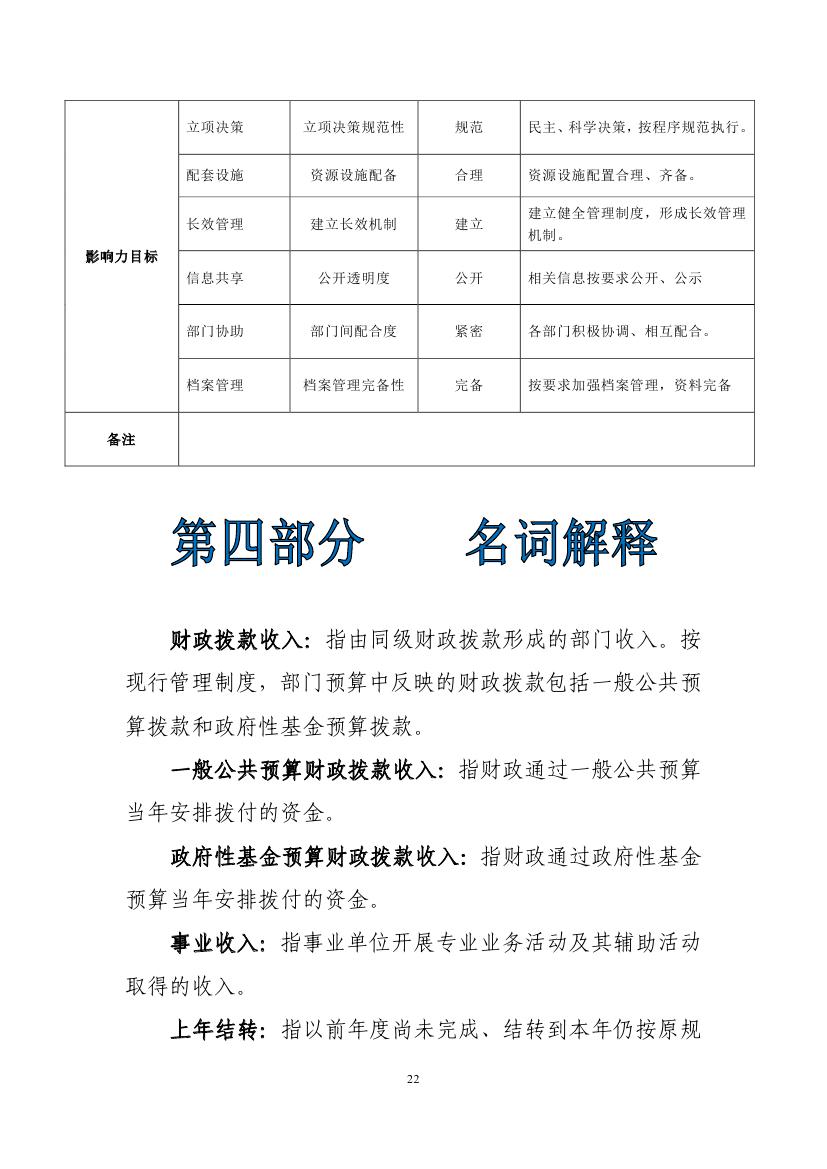 | 影响力目标 | 立项决策 | 立项决策规范性 | 规范 | 民主、科学决策，按程序规范执行。 |
|---|---|---|---|---|
| | 配套设施 | 资源设施配备 | 合理 | 资源设施配置合理、齐备。 |
| | 长效管理 | 建立长效机制 | 建立 | 建立健全管理制度，形成长效管理机制。 |
| | 信息共享 | 公开透明度 | 公开 | 相关信息按要求公开、公示 |
| | 部门协助 | 部门间配合度 | 紧密 | 各部门积极协调、相互配合。 |
| | 档案管理 | 档案管理完备性 | 完备 | 按要求加强档案管理，资料完备 |
| 备注 | | | | |

第四部分　　名词解释

财政拨款收入：指由同级财政拨款形成的部门收入。按现行管理制度，部门预算中反映的财政拨款包括一般公共预算拨款和政府性基金预算拨款。

一般公共预算财政拨款收入：指财政通过一般公共预算当年安排拨付的资金。

政府性基金预算财政拨款收入：指财政通过政府性基金预算当年安排拨付的资金。

事业收入：指事业单位开展专业业务活动及其辅助活动取得的收入。

上年结转：指以前年度尚未完成、结转到本年仍按原规

22